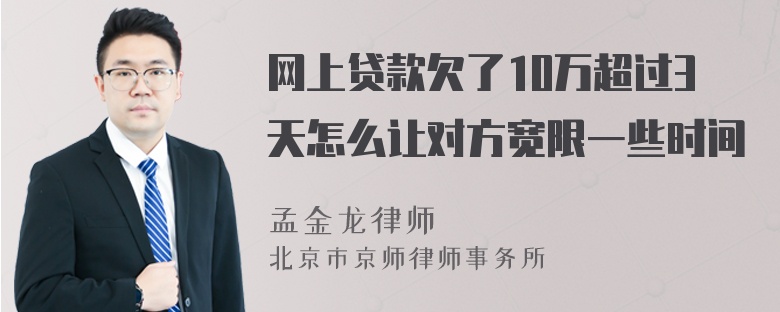 网上贷款欠了10万超过3天怎么让对方宽限一些时间

孟金龙律师
北京市京师律师事务所